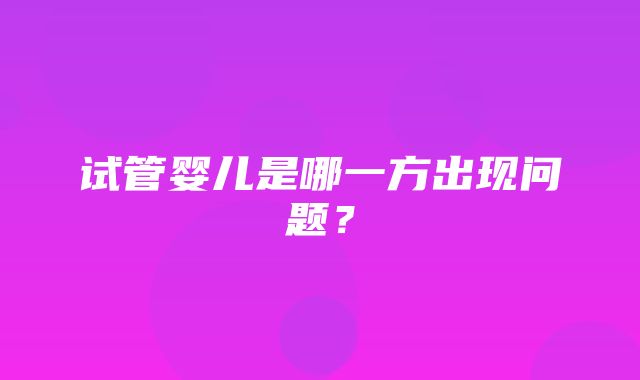 试管婴儿是哪一方出现问题？